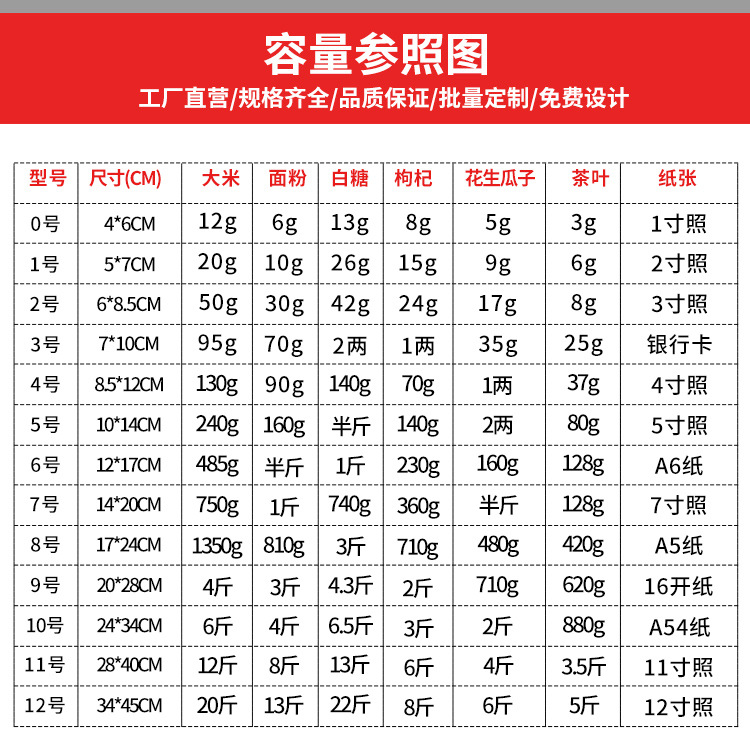 容量参照图

工厂直营/规格齐全/品质保证/批量定制/免费设计

| 型号 | 尺寸(CM) | 大米 | 面粉 | 白糖 | 枸杞 | 花生瓜子 | 茶叶 | 纸张 |
|---|---|---|---|---|---|---|---|---|
| 0号 | 4*6CM | 12g | 6g | 13g | 8g | 5g | 3g | 1寸照 |
| 1号 | 5*7CM | 20g | 10g | 26g | 15g | 9g | 6g | 2寸照 |
| 2号 | 6*8.5CM | 50g | 30g | 42g | 24g | 17g | 8g | 3寸照 |
| 3号 | 7*10CM | 95g | 70g | 2两 | 1两 | 35g | 25g | 银行卡 |
| 4号 | 8.5*12CM | 130g | 90g | 140g | 70g | 1两 | 37g | 4寸照 |
| 5号 | 10*14CM | 240g | 160g | 半斤 | 140g | 2两 | 80g | 5寸照 |
| 6号 | 12*17CM | 485g | 半斤 | 1斤 | 230g | 160g | 128g | A6纸 |
| 7号 | 14*20CM | 750g | 1斤 | 740g | 360g | 半斤 | 128g | 7寸照 |
| 8号 | 17*24CM | 1350g | 810g | 3斤 | 710g | 480g | 420g | A5纸 |
| 9号 | 20*28CM | 4斤 | 3斤 | 4.3斤 | 2斤 | 710g | 620g | 16开纸 |
| 10号 | 24*34CM | 6斤 | 4斤 | 6.5斤 | 3斤 | 2斤 | 880g | A54纸 |
| 11号 | 28*40CM | 12斤 | 8斤 | 13斤 | 6斤 | 4斤 | 3.5斤 | 11寸照 |
| 12号 | 34*45CM | 20斤 | 13斤 | 22斤 | 8斤 | 6斤 | 5斤 | 12寸照 |